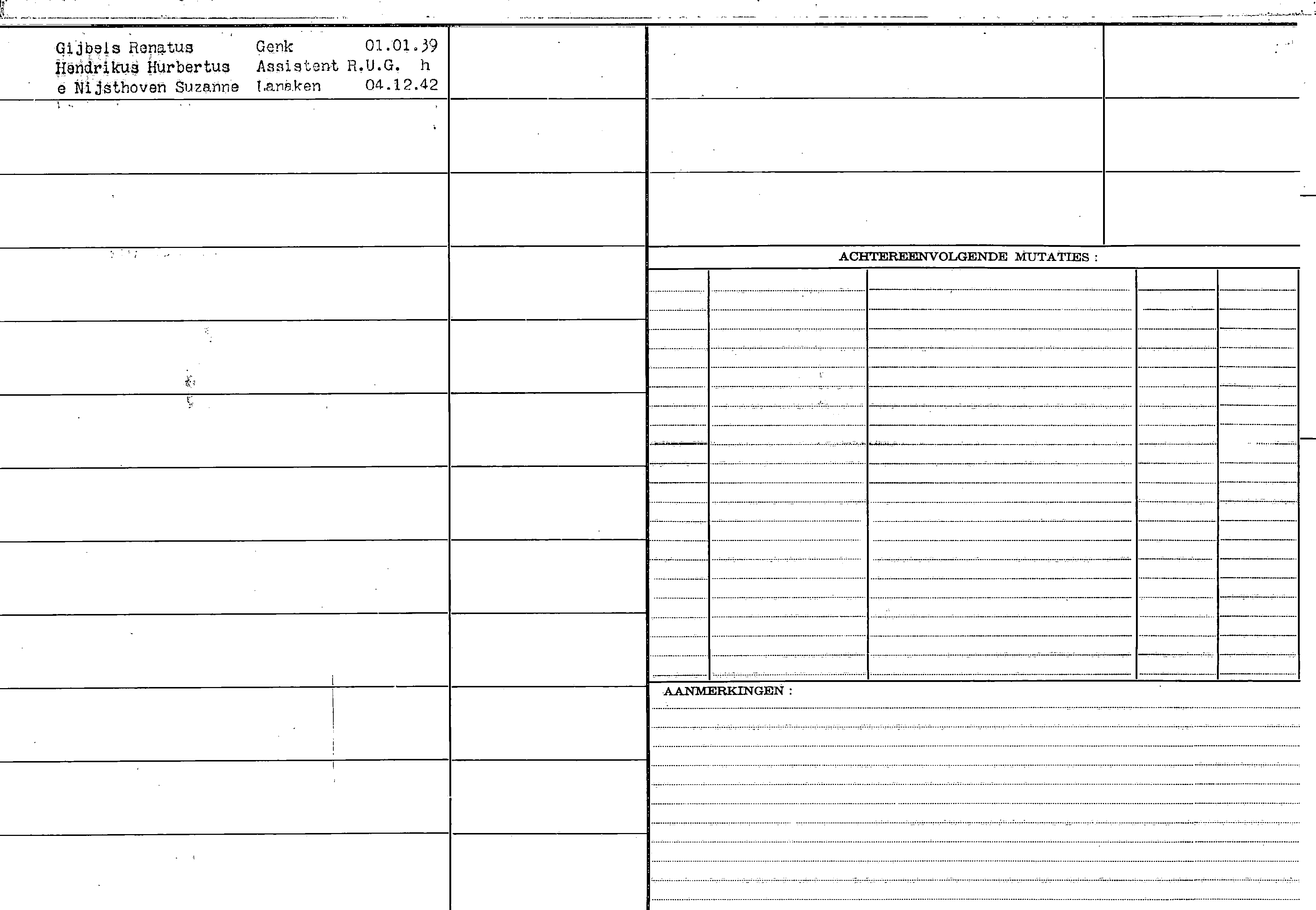 Gijbels Renatus Genk 01.01.39
Hendrikus Hurbertus Assistent R.U.G. h
e Nijsthoven Suzanne Lanaken 04.12.42

ACHTEREENVOLGENDE MUTATIES :

AANMERKINGEN :